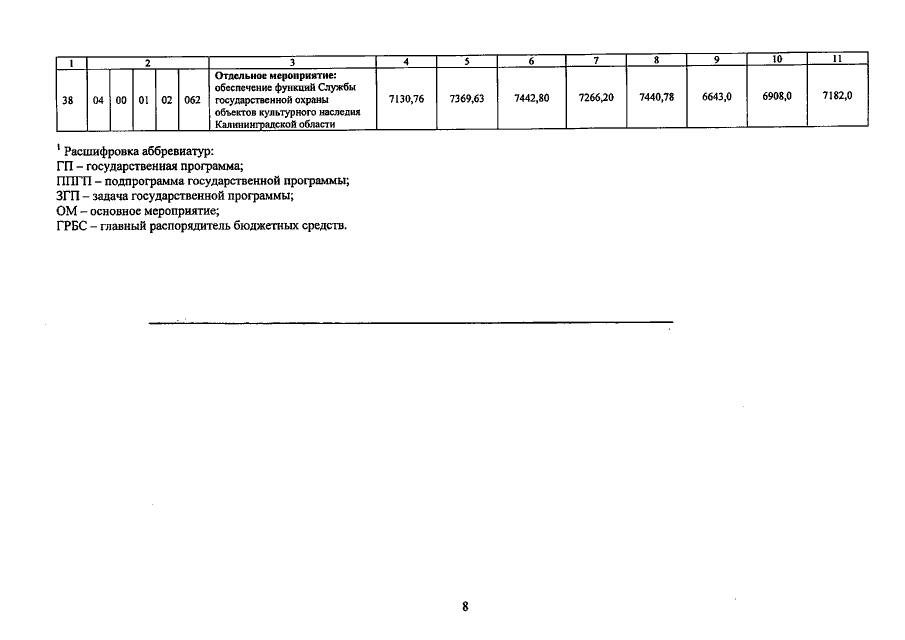 | 1 | 2 | | | | | 3 | 4 | 5 | 6 | 7 | 8 | 9 | 10 | 11 |
|---|---|---|---|---|---|---|---|---|---|---|---|---|---|---|
| 38 | 04 | 00 | 01 | 02 | 062 | **Отдельное мероприятие:** обеспечение функций Службы государственной охраны объектов культурного наследия Калининградской области | 7130,76 | 7369,63 | 7442,80 | 7266,20 | 7440,78 | 6643,0 | 6908,0 | 7182,0 |

$^1$ Расшифровка аббревиатур:
ГП – государственная программа;
ППГП – подпрограмма государственной программы;
ЗГП – задача государственной программы;
ОМ – основное мероприятие;
ГРБС – главный распорядитель бюджетных средств.

8